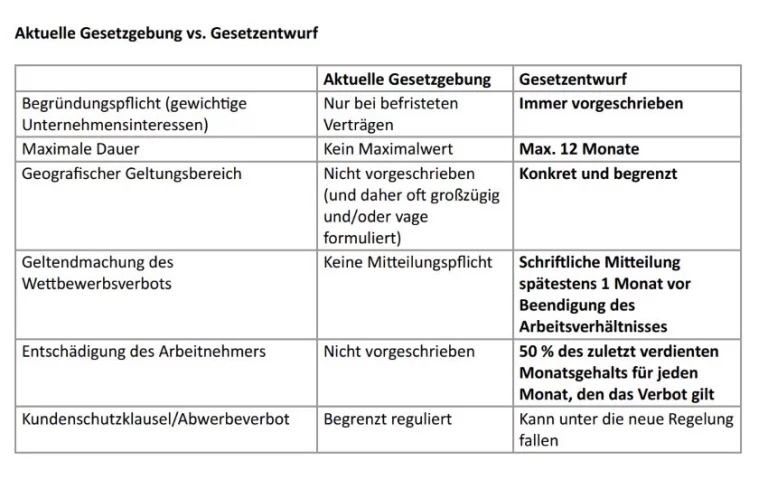 Aktuelle Gesetzgebung vs. Gesetzentwurf

| | Aktuelle Gesetzgebung | Gesetzentwurf |
|---|---|---|
| Begründungspflicht (gewichtige Unternehmensinteressen) | Nur bei befristeten Verträgen | Immer vorgeschrieben |
| Maximale Dauer | Kein Maximalwert | Max. 12 Monate |
| Geografischer Geltungsbereich | Nicht vorgeschrieben (und daher oft großzügig und/oder vage formuliert) | Konkret und begrenzt |
| Geltendmachung des Wettbewerbsverbots | Keine Mitteilungspflicht | Schriftliche Mitteilung spätestens 1 Monat vor Beendigung des Arbeitsverhältnisses |
| Entschädigung des Arbeitnehmers | Nicht vorgeschrieben | 50 % des zuletzt verdienten Monatsgehalts für jeden Monat, den das Verbot gilt |
| Kundenschutzklausel/Abwerbeverbot | Begrenzt reguliert | Kann unter die neue Regelung fallen |